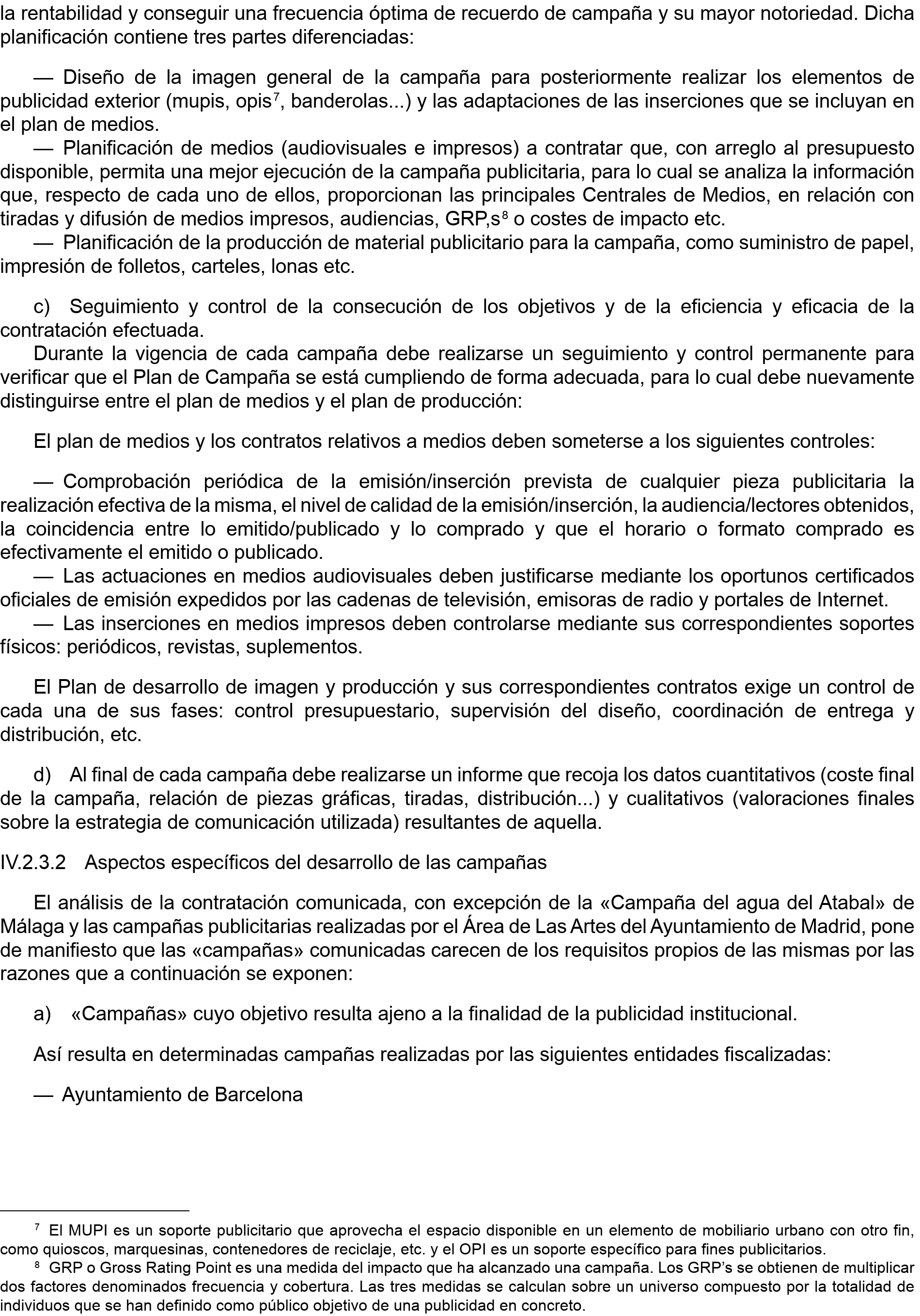 la rentabilidad y conseguir una frecuencia óptima de recuerdo de campaña y su mayor notoriedad. Dicha planificación contiene tres partes diferenciadas:

— Diseño de la imagen general de la campaña para posteriormente realizar los elementos de publicidad exterior (mupis, opis$^{7}$, banderolas...) y las adaptaciones de las inserciones que se incluyan en el plan de medios.

— Planificación de medios (audiovisuales e impresos) a contratar que, con arreglo al presupuesto disponible, permita una mejor ejecución de la campaña publicitaria, para lo cual se analiza la información que, respecto de cada uno de ellos, proporcionan las principales Centrales de Medios, en relación con tiradas y difusión de medios impresos, audiencias, GRP,s$^{8}$ o costes de impacto etc.

— Planificación de la producción de material publicitario para la campaña, como suministro de papel, impresión de folletos, carteles, lonas etc.

c) Seguimiento y control de la consecución de los objetivos y de la eficiencia y eficacia de la contratación efectuada.

Durante la vigencia de cada campaña debe realizarse un seguimiento y control permanente para verificar que el Plan de Campaña se está cumpliendo de forma adecuada, para lo cual debe nuevamente distinguirse entre el plan de medios y el plan de producción:

El plan de medios y los contratos relativos a medios deben someterse a los siguientes controles:

— Comprobación periódica de la emisión/inserción prevista de cualquier pieza publicitaria la realización efectiva de la misma, el nivel de calidad de la emisión/inserción, la audiencia/lectores obtenidos, la coincidencia entre lo emitido/publicado y lo comprado y que el horario o formato comprado es efectivamente el emitido o publicado.

— Las actuaciones en medios audiovisuales deben justificarse mediante los oportunos certificados oficiales de emisión expedidos por las cadenas de televisión, emisoras de radio y portales de Internet.

— Las inserciones en medios impresos deben controlarse mediante sus correspondientes soportes físicos: periódicos, revistas, suplementos.

El Plan de desarrollo de imagen y producción y sus correspondientes contratos exige un control de cada una de sus fases: control presupuestario, supervisión del diseño, coordinación de entrega y distribución, etc.

d) Al final de cada campaña debe realizarse un informe que recoja los datos cuantitativos (coste final de la campaña, relación de piezas gráficas, tiradas, distribución...) y cualitativos (valoraciones finales sobre la estrategia de comunicación utilizada) resultantes de aquella.

IV.2.3.2 Aspectos específicos del desarrollo de las campañas

El análisis de la contratación comunicada, con excepción de la «Campaña del agua del Atabal» de Málaga y las campañas publicitarias realizadas por el Área de Las Artes del Ayuntamiento de Madrid, pone de manifiesto que las «campañas» comunicadas carecen de los requisitos propios de las mismas por las razones que a continuación se exponen:

a) «Campañas» cuyo objetivo resulta ajeno a la finalidad de la publicidad institucional.

Así resulta en determinadas campañas realizadas por las siguientes entidades fiscalizadas:

— Ayuntamiento de Barcelona

$^{7}$ El MUPI es un soporte publicitario que aprovecha el espacio disponible en un elemento de mobiliario urbano con otro fin, como quioscos, marquesinas, contenedores de reciclaje, etc. y el OPI es un soporte específico para fines publicitarios.

$^{8}$ GRP o Gross Rating Point es una medida del impacto que ha alcanzado una campaña. Los GRP's se obtienen de multiplicar dos factores denominados frecuencia y cobertura. Las tres medidas se calculan sobre un universo compuesto por la totalidad de individuos que se han definido como público objetivo de una publicidad en concreto.